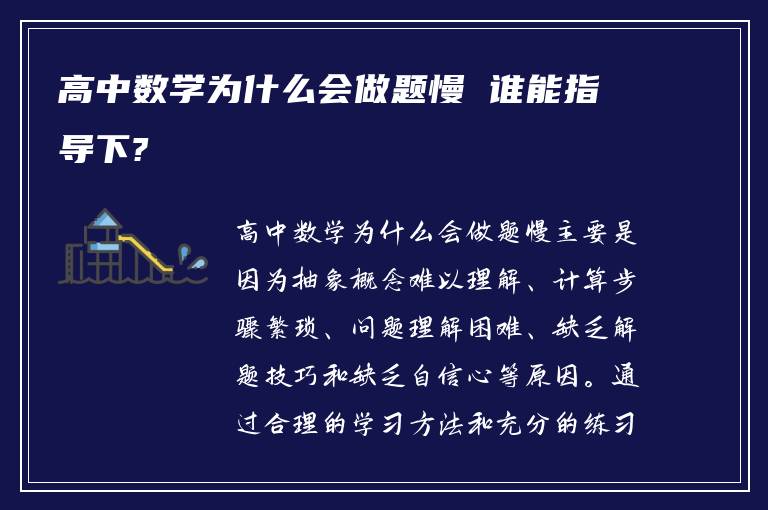 高中数学为什么会做题慢 谁能指导下?

高中数学为什么会做题慢主要是因为抽象概念难以理解、计算步骤繁琐、问题理解困难、缺乏解题技巧和缺乏自信心等原因。通过合理的学习方法和充分的练习